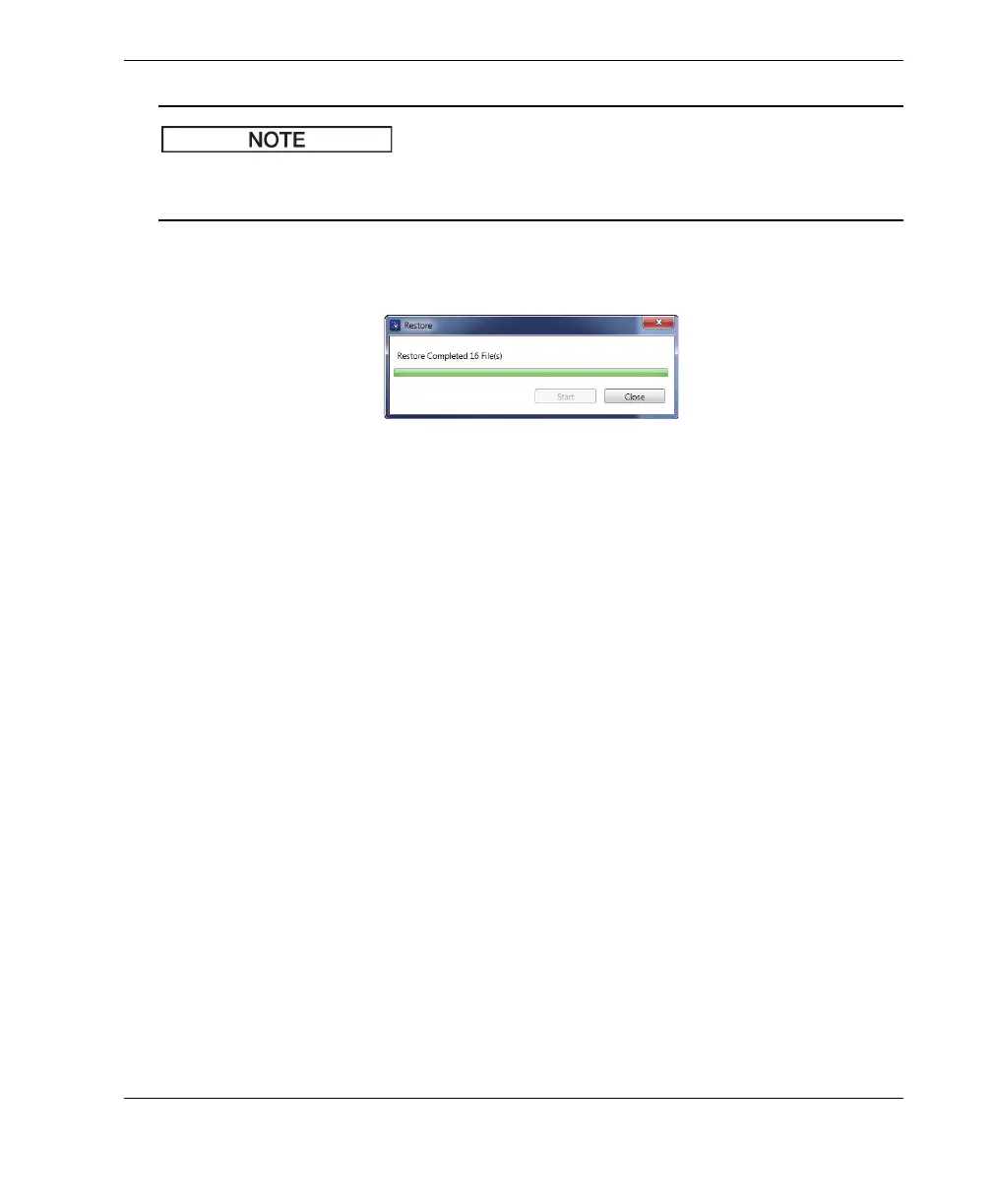 NOTE

Restore

Restore Completed 16 File(s)

Start

Close